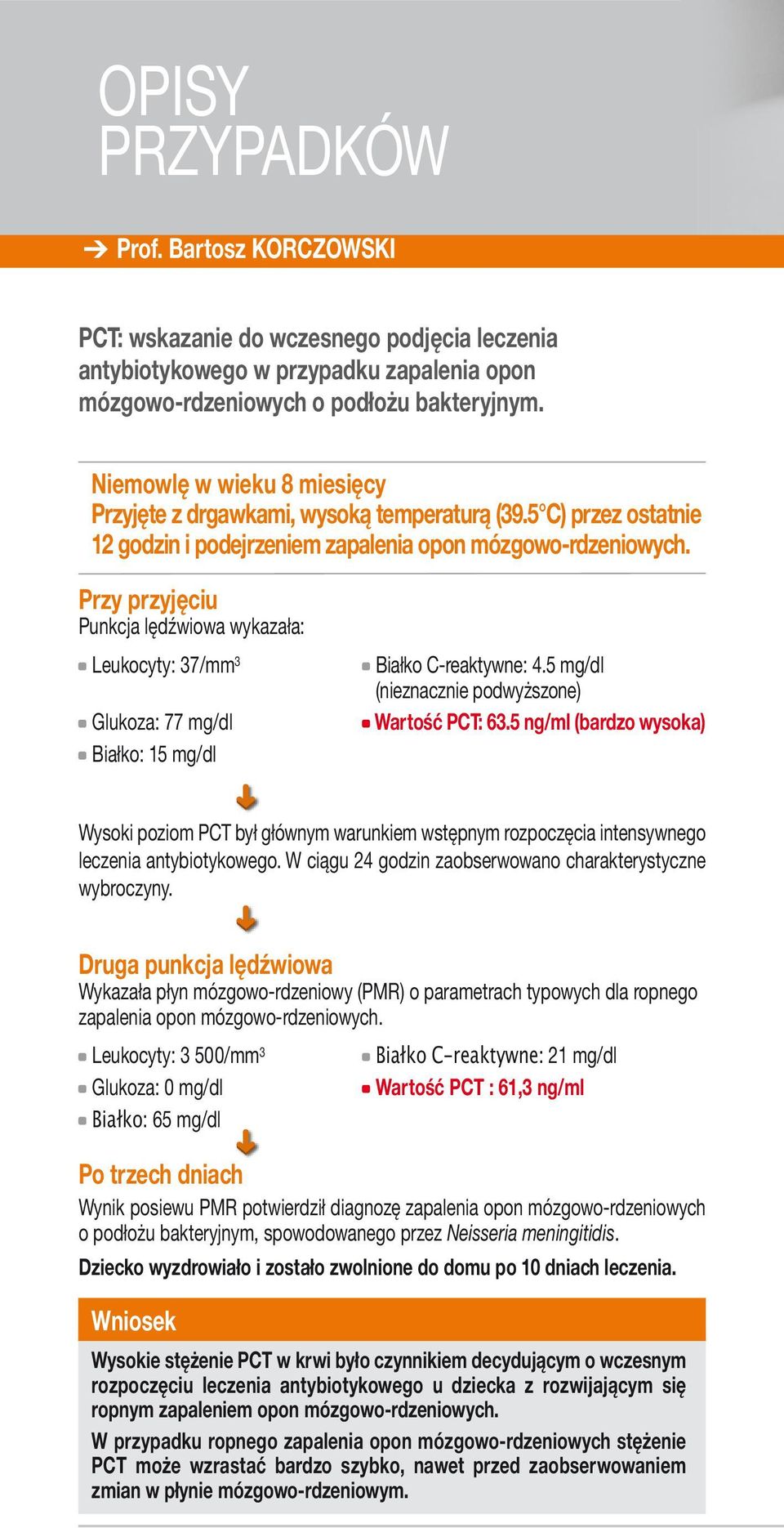 OPISY PRZYPADKÓW

➔ Prof. Bartosz KORCZOWSKI

PCT: wskazanie do wczesnego podjęcia leczenia antybiotykowego w przypadku zapalenia opon mózgowo-rdzeniowych o podłożu bakteryjnym.

Niemowlę w wieku 8 miesięcy
Przyjęte z drgawkami, wysoką temperaturą (39.5°C) przez ostatnie 12 godzin i podejrzeniem zapalenia opon mózgowo-rdzeniowych.

Przy przyjęciu
Punkcja lędźwiowa wykazała:

Leukocyty: 37/mm$^3$
Glukoza: 77 mg/dl
Białko: 15 mg/dl

Białko C-reaktywne: 4.5 mg/dl (nieznacznie podwyższone)
Wartość PCT: 63.5 ng/ml (bardzo wysoka)

Wysoki poziom PCT był głównym warunkiem wstępnym rozpoczęcia intensywnego leczenia antybiotykowego. W ciągu 24 godzin zaobserwowano charakterystyczne wybroczyny.

Druga punkcja lędźwiowa
Wykazała płyn mózgowo-rdzeniowy (PMR) o parametrach typowych dla ropnego zapalenia opon mózgowo-rdzeniowych.

Leukocyty: 3 500/mm$^3$
Glukoza: 0 mg/dl
Białko: 65 mg/dl

Białko C-reaktywne: 21 mg/dl
Wartość PCT : 61,3 ng/ml

Po trzech dniach
Wynik posiewu PMR potwierdził diagnozę zapalenia opon mózgowo-rdzeniowych o podłożu bakteryjnym, spowodowanego przez Neisseria meningitidis.

Dziecko wyzdrowiało i zostało zwolnione do domu po 10 dniach leczenia.

Wniosek

Wysokie stężenie PCT w krwi było czynnikiem decydującym o wczesnym rozpoczęciu leczenia antybiotykowego u dziecka z rozwijającym się ropnym zapaleniem opon mózgowo-rdzeniowych.

W przypadku ropnego zapalenia opon mózgowo-rdzeniowych stężenie PCT może wzrastać bardzo szybko, nawet przed zaobserwowaniem zmian w płynie mózgowo-rdzeniowym.